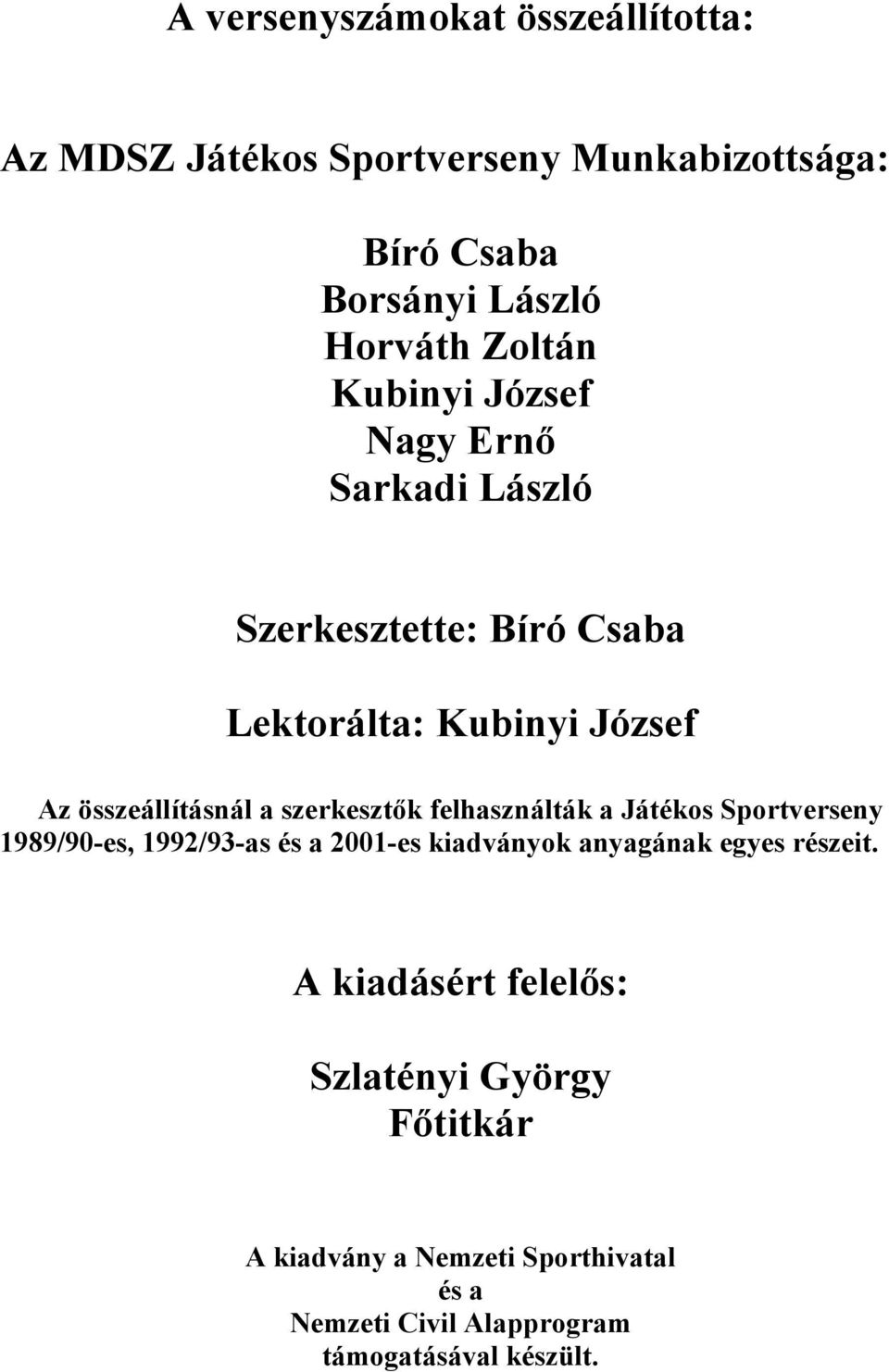 A versenyszámokat összeállította:

Az MDSZ Játékos Sportverseny Munkabizottsága:

Bíró Csaba
Borsányi László
Horváth Zoltán
Kubinyi József
Nagy Ernő
Sarkadi László

Szerkesztette: Bíró Csaba

Lektorálta: Kubinyi József

Az összeállításnál a szerkesztők felhasználták a Játékos Sportverseny 1989/90-es, 1992/93-as és a 2001-es kiadványok anyagának egyes részeit.

A kiadásért felelős:

Szlatényi György
Főtitkár

A kiadvány a Nemzeti Sporthivatal
és a
Nemzeti Civil Alapprogram
támogatásával készült.